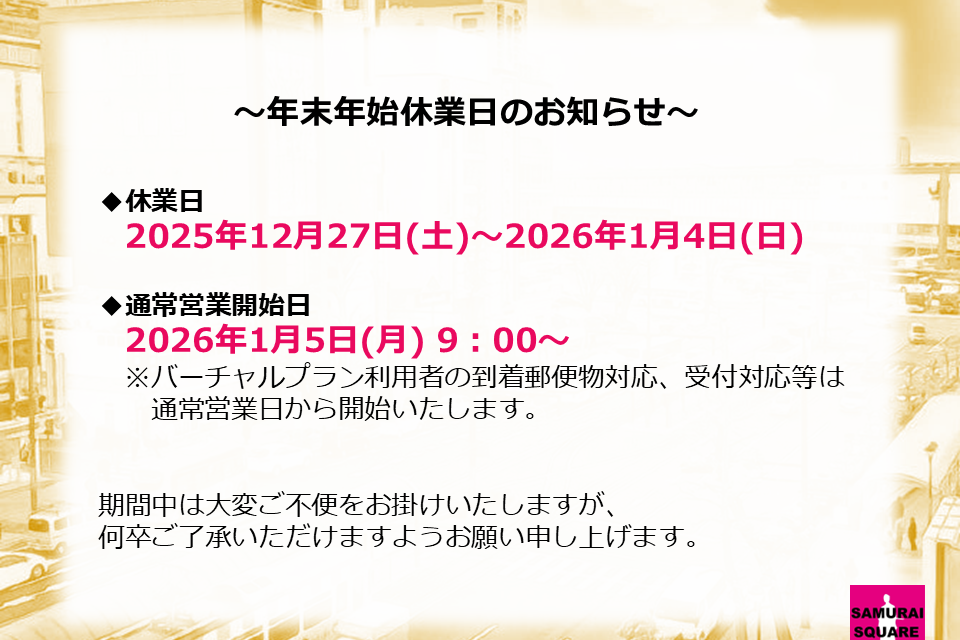 ～年末年始休業日のお知らせ～

◆休業日
2025年12月27日(土)～2026年1月4日(日)

◆通常営業開始日
2026年1月5日(月) 9：00～
※バーチャルプラン利用者の到着郵便物対応、受付対応等は通常営業日から開始いたします。

期間中は大変ご不便をお掛けいたしますが、
何卒ご了承いただけますようお願い申し上げます。

SAMURAI SQUARE